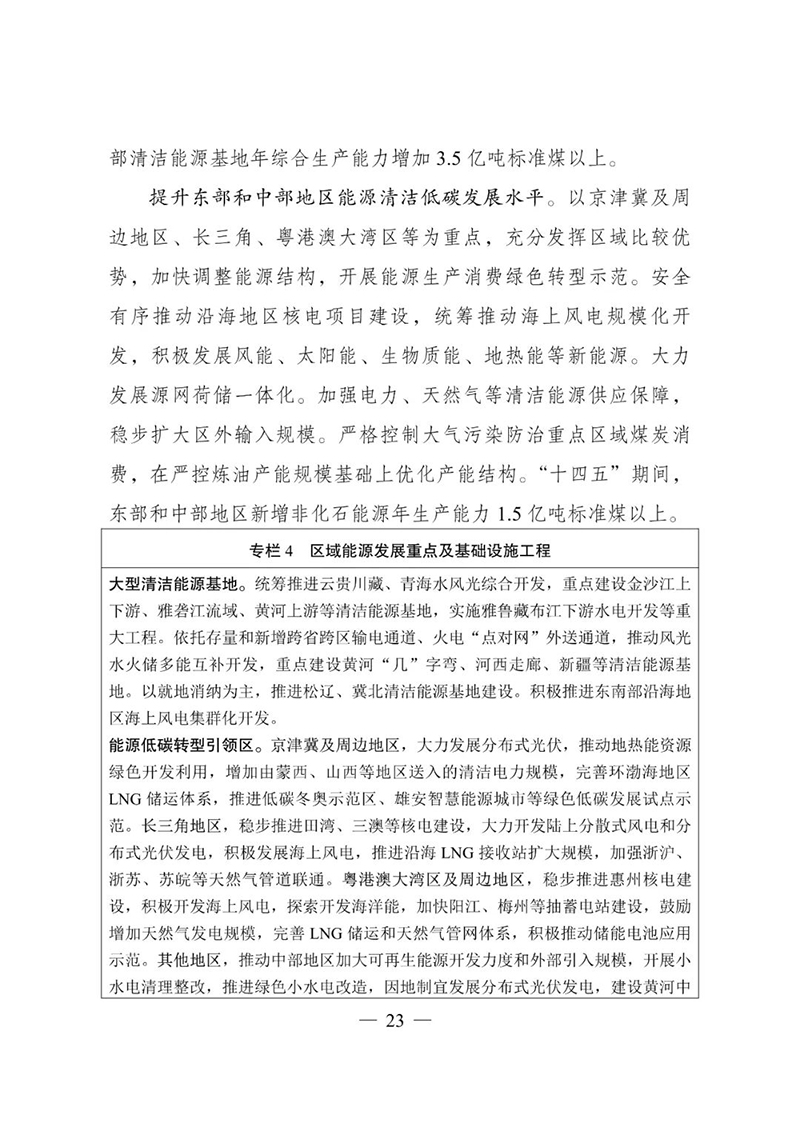 部清洁能源基地年综合生产能力增加3.5亿吨标准煤以上。

提升东部和中部地区能源清洁低碳发展水平。以京津冀及周边地区、长三角、粤港澳大湾区等为重点，充分发挥区域比较优势，加快调整能源结构，开展能源生产消费绿色转型示范。安全有序推动沿海地区核电项目建设，统筹推动海上风电规模化开发，积极发展风能、太阳能、生物质能、地热能等新能源。大力发展源网荷储一体化。加强电力、天然气等清洁能源供应保障，稳步扩大区外输入规模。严格控制大气污染防治重点区域煤炭消费，在严控炼油产能规模基础上优化产能结构。“十四五”期间，东部和中部地区新增非化石能源年生产能力1.5亿吨标准煤以上。

专栏4 区域能源发展重点及基础设施工程

大型清洁能源基地。统筹推进云贵川藏、青海水风光综合开发，重点建设金沙江上下游、雅砻江流域、黄河上游等清洁能源基地，实施雅鲁藏布江下游水电开发等重大工程。依托存量和新增跨省跨区输电通道、火电“点对网”外送通道，推动风光水火储多能互补开发，重点建设黄河“几”字弯、河西走廊、新疆等清洁能源基地。以就地消纳为主，推进松辽、冀北清洁能源基地建设。积极推进东南部沿海地区海上风电集群化开发。

能源低碳转型引领区。京津冀及周边地区，大力发展分布式光伏，推动地热能资源绿色开发利用，增加由蒙西、山西等地区送入的清洁电力规模，完善环渤海地区LNG储运体系，推进低碳冬奥示范区、雄安智慧能源城市等绿色低碳发展试点示范。长三角地区，稳步推进田湾、三澳等核电建设，大力开发陆上分散式风电和分布式光伏发电，积极发展海上风电，推进沿海LNG接收站扩大规模，加强浙沪、浙苏、苏皖等天然气管道联通。粤港澳大湾区及周边地区，稳步推进惠州核电建设，积极开发海上风电，探索开发海洋能，加快阳江、梅州等抽蓄电站建设，鼓励增加天然气发电规模，完善LNG储运和天然气管网体系，积极推动储能电池应用示范。其他地区，推动中部地区加大可再生能源开发力度和外部引入规模，开展小水电清理整改，推进绿色小水电改造，因地制宜发展分布式光伏发电，建设黄河中

— 23 —